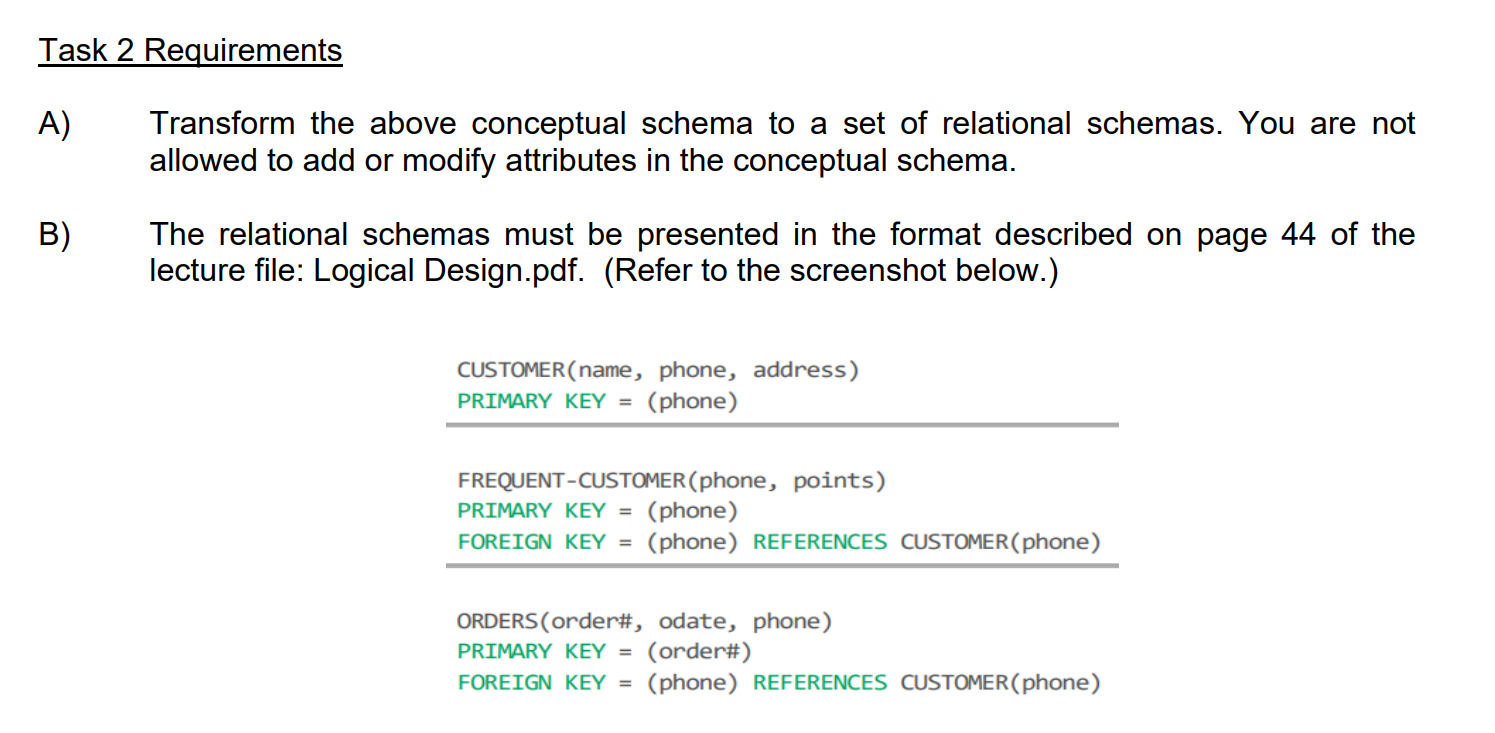 Task 2 Requirements

A) Transform the above conceptual schema to a set of relational schemas. You are not allowed to add or modify attributes in the conceptual schema.

B) The relational schemas must be presented in the format described on page 44 of the lecture file: Logical Design.pdf. (Refer to the screenshot below.)

CUSTOMER(name, phone, address)
PRIMARY KEY = (phone)

FREQUENT-CUSTOMER(phone, points)
PRIMARY KEY = (phone)
FOREIGN KEY = (phone) REFERENCES CUSTOMER(phone)

ORDERS(order#, odate, phone)
PRIMARY KEY = (order#)
FOREIGN KEY = (phone) REFERENCES CUSTOMER(phone)